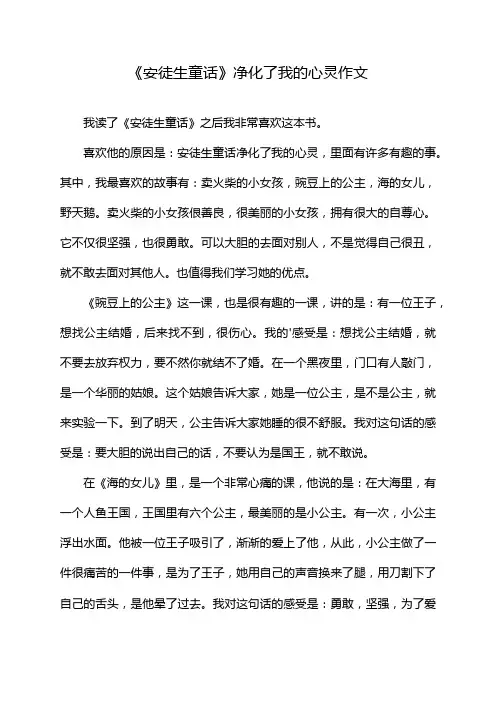 《安徒生童话》净化了我的心灵作文

我读了《安徒生童话》之后我非常喜欢这本书。

喜欢他的原因是：安徒生童话净化了我的心灵，里面有许多有趣的事。其中，我最喜欢的故事有：卖火柴的小女孩，豌豆上的公主，海的女儿，野天鹅。卖火柴的小女孩很善良，很美丽的小女孩，拥有很大的自尊心。它不仅很坚强，也很勇敢。可以大胆的去面对别人，不是觉得自己很丑，就不敢去面对其他人。也值得我们学习她的优点。

《豌豆上的公主》这一课，也是很有趣的一课，讲的是：有一位王子，想找公主结婚，后来找不到，很伤心。我的'感受是：想找公主结婚，就不要去放弃权力，要不然你就结不了婚。在一个黑夜里，门口有人敲门，是一个华丽的姑娘。这个姑娘告诉大家，她是一位公主，是不是公主，就来实验一下。到了明天，公主告诉大家她睡的很不舒服。我对这句话的感受是：要大胆的说出自己的话，不要认为是国王，就不敢说。

在《海的女儿》里，是一个非常心痛的课，他说的是：在大海里，有一个人鱼王国，王国里有六个公主，最美丽的是小公主。有一次，小公主浮出水面。他被一位王子吸引了，渐渐的爱上了他，从此，小公主做了一件很痛苦的一件事，是为了王子，她用自己的声音换来了腿，用刀割下了自己的舌头，是他晕了过去。我对这句话的感受是：勇敢，坚强，为了爱